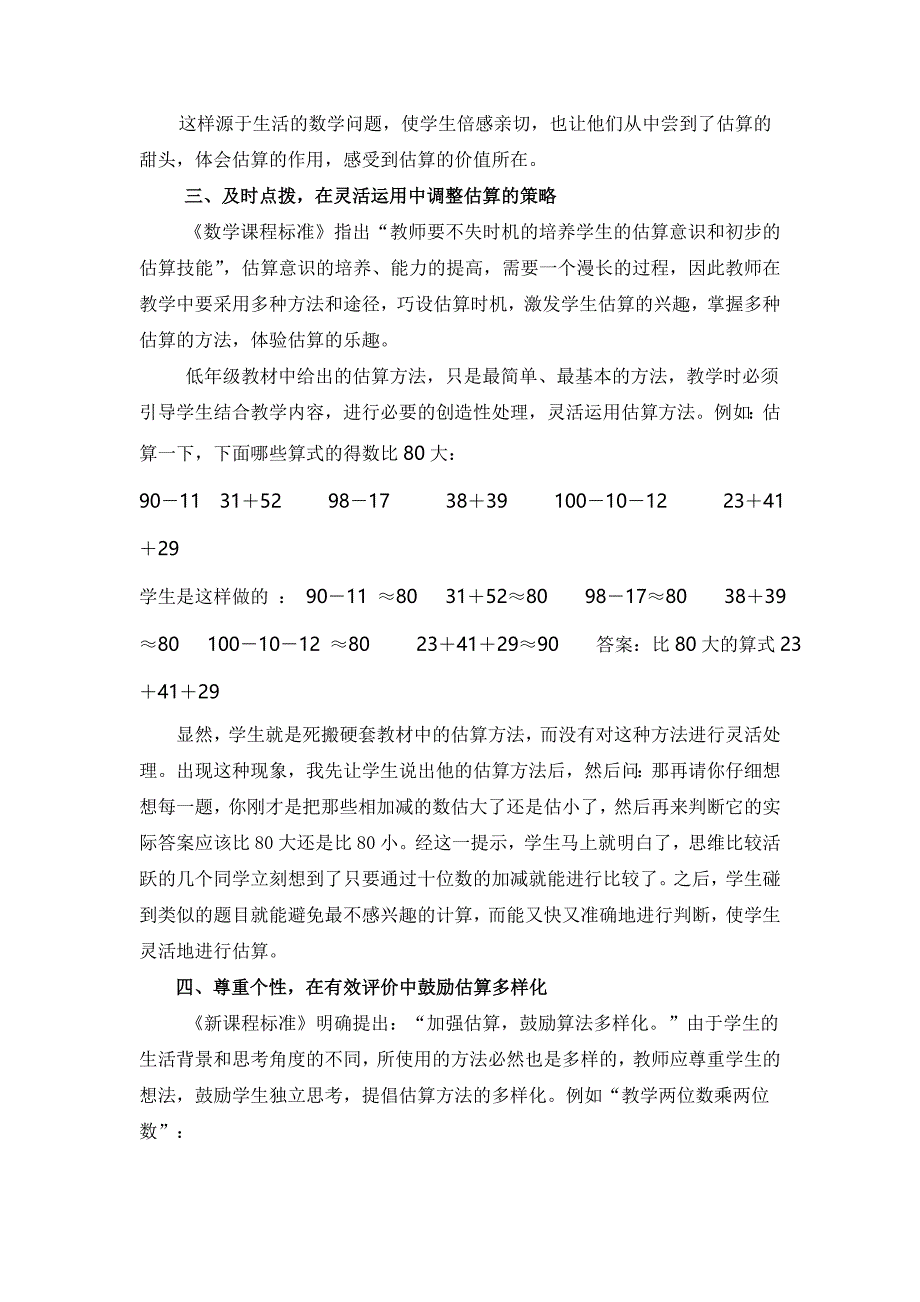 这样源于生活的数学问题，使学生倍感亲切，也让他们从中尝到了估算的甜头，体会估算的作用，感受到估算的价值所在。

三、及时点拨，在灵活运用中调整估算的策略

《数学课程标准》指出“教师要不失时机的培养学生的估算意识和初步的估算技能”，估算意识的培养、能力的提高，需要一个漫长的过程，因此教师在教学中要采用多种方法和途径，巧设估算时机，激发学生估算的兴趣，掌握多种估算的方法，体验估算的乐趣。

低年级教材中给出的估算方法，只是最简单、最基本的方法，教学时必须引导学生结合教学内容，进行必要的创造性处理，灵活运用估算方法。例如：估算一下，下面哪些算式的得数比 80 大：

90－11　31＋52　　98－17　　38＋39　　100－10－12　　23＋41＋29

学生是这样做的 ： 90－11 ≈80　 31＋52≈80　 98－17≈80　 38＋39≈80　 100－10－12 ≈80　　23＋41＋29≈90　　答案：比 80 大的算式 23＋41＋29

显然，学生就是死搬硬套教材中的估算方法，而没有对这种方法进行灵活处理。出现这种现象，我先让学生说出他的估算方法后，然后问：那再请你仔细想想每一题，你刚才是把那些相加减的数估大了还是估小了，然后再来判断它的实际答案应该比 80 大还是比 80 小。经这一提示，学生马上就明白了，思维比较活跃的几个同学立刻想到了只要通过十位数的加减就能进行比较了。之后，学生碰到类似的题目就能避免最不感兴趣的计算，而能又快又准确地进行判断，使学生灵活地进行估算。

四、尊重个性，在有效评价中鼓励估算多样化

《新课程标准》明确提出：“加强估算，鼓励算法多样化。”由于学生的生活背景和思考角度的不同，所使用的方法必然也是多样的，教师应尊重学生的想法，鼓励学生独立思考，提倡估算方法的多样化。例如“教学两位数乘两位数”：